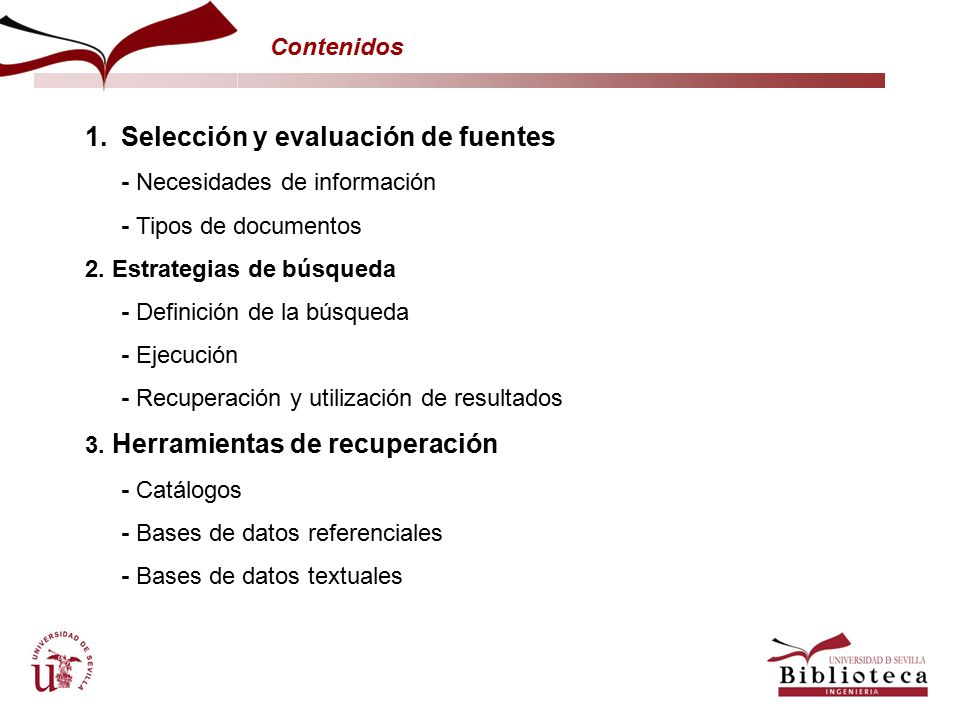 Contenidos

1. Selección y evaluación de fuentes

- Necesidades de información

- Tipos de documentos

2. Estrategias de búsqueda

- Definición de la búsqueda

- Ejecución

- Recuperación y utilización de resultados

3. Herramientas de recuperación

- Catálogos

- Bases de datos referenciales

- Bases de datos textuales

UNIVERSIDAD DE SEVILLA

UNIVERSIDAD D SEVILLA
Biblioteca
INGENIERIA